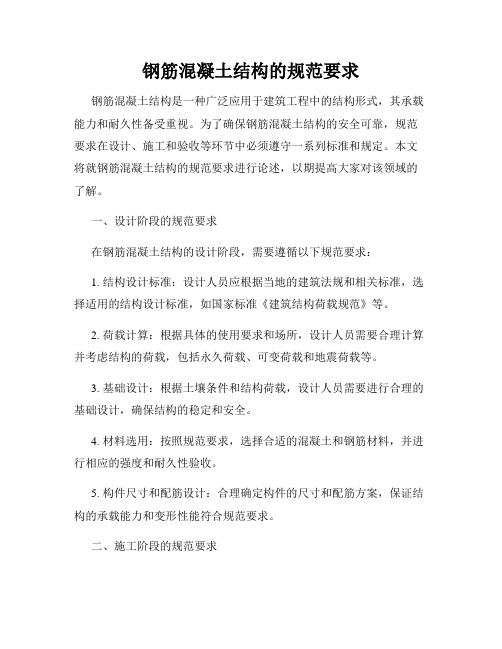 钢筋混凝土结构的规范要求

钢筋混凝土结构是一种广泛应用于建筑工程中的结构形式，其承载能力和耐久性备受重视。为了确保钢筋混凝土结构的安全可靠，规范要求在设计、施工和验收等环节中必须遵守一系列标准和规定。本文将就钢筋混凝土结构的规范要求进行论述，以期提高大家对该领域的了解。

一、设计阶段的规范要求

在钢筋混凝土结构的设计阶段，需要遵循以下规范要求：

1. 结构设计标准：设计人员应根据当地的建筑法规和相关标准，选择适用的结构设计标准，如国家标准《建筑结构荷载规范》等。

2. 荷载计算：根据具体的使用要求和场所，设计人员需要合理计算并考虑结构的荷载，包括永久荷载、可变荷载和地震荷载等。

3. 基础设计：根据土壤条件和结构荷载，设计人员需要进行合理的基础设计，确保结构的稳定和安全。

4. 材料选用：按照规范要求，选择合适的混凝土和钢筋材料，并进行相应的强度和耐久性验收。

5. 构件尺寸和配筋设计：合理确定构件的尺寸和配筋方案，保证结构的承载能力和变形性能符合规范要求。

二、施工阶段的规范要求